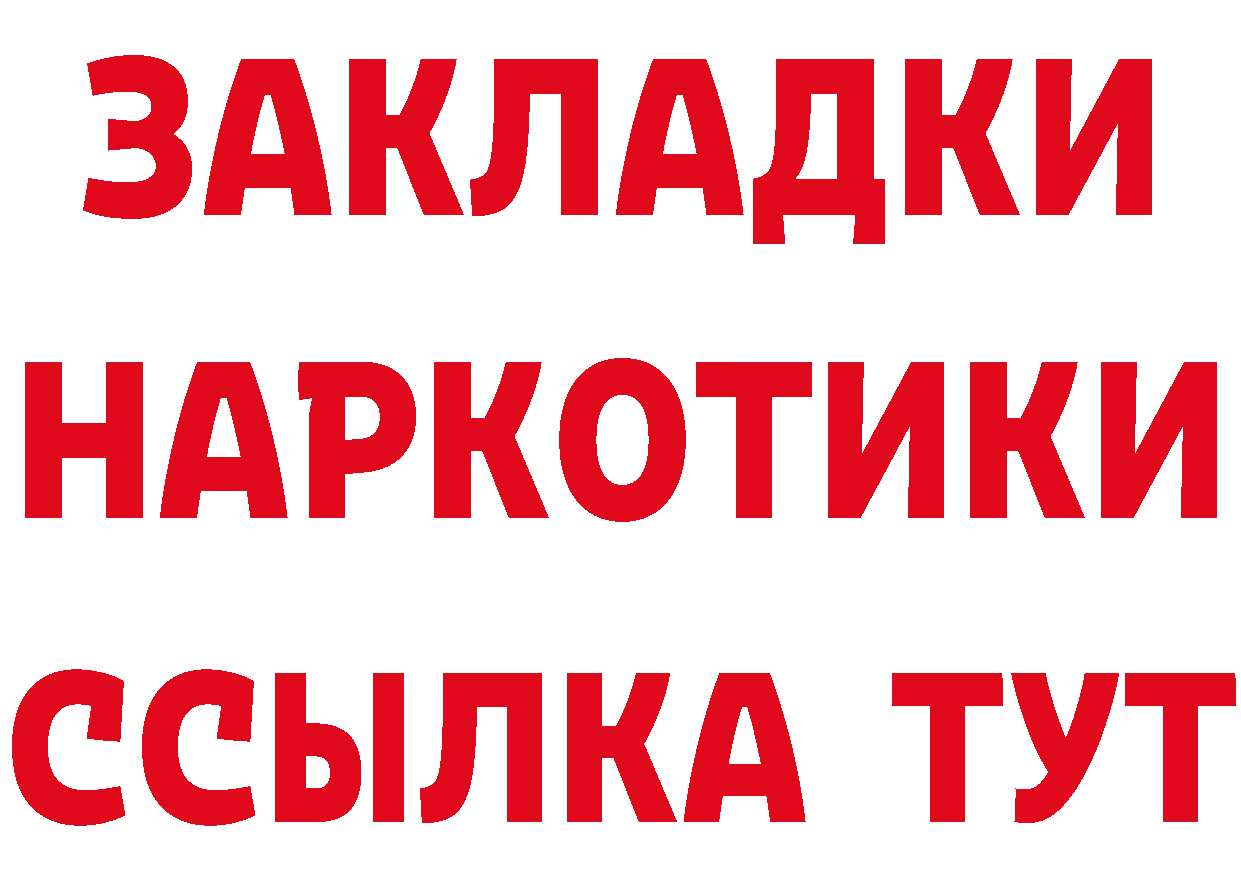 ЗАКЛАДКИ НАРКОТИКИ ССЫЛКА ТУТ